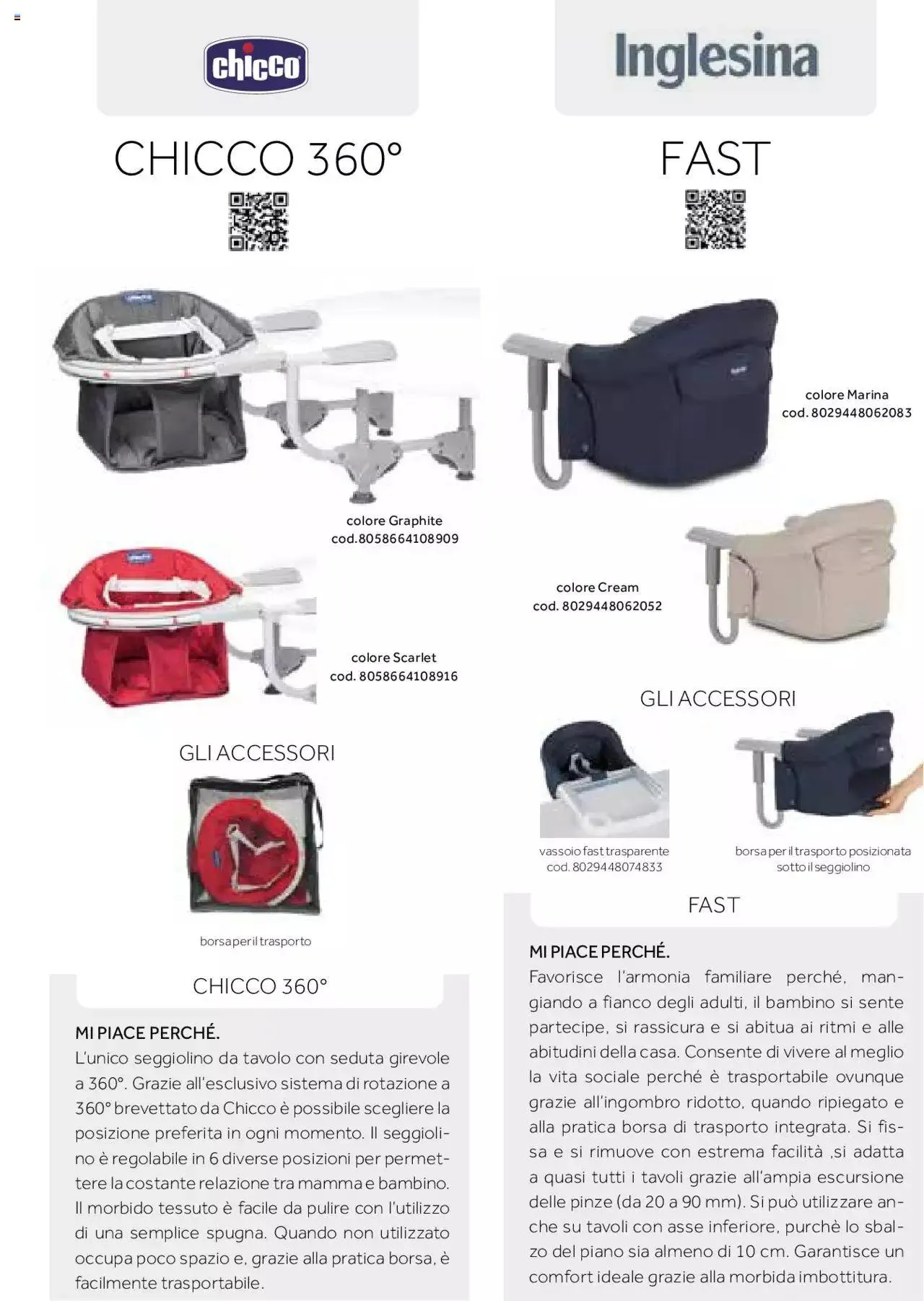 chicco

CHICCO 360°

colore Graphite
cod.8058664108909

colore Scarlet
cod. 8058664108916

GLI ACCESSORI

borsa per il trasporto

CHICCO 360°

MI PIACE PERCHÉ.
L'unico seggiolino da tavolo con seduta girevole a 360°. Grazie all'esclusivo sistema di rotazione a 360° brevettato da Chicco è possibile scegliere la posizione preferita in ogni momento. Il seggiolino è regolabile in 6 diverse posizioni per permettere la costante relazione tra mamma e bambino. Il morbido tessuto è facile da pulire con l'utilizzo di una semplice spugna. Quando non utilizzato occupa poco spazio e, grazie alla pratica borsa, è facilmente trasportabile.

Inglesina

FAST

colore Marina
cod. 8029448062083

colore Cream
cod. 8029448062052

GLI ACCESSORI

vassoio fast trasparente
cod. 8029448074833

borsa per il trasporto posizionata sotto il seggiolino

FAST

MI PIACE PERCHÉ.
Favorisce l'armonia familiare perché, mangiando a fianco degli adulti, il bambino si sente partecipe, si rassicura e si abitua ai ritmi e alle abitudini della casa. Consente di vivere al meglio la vita sociale perché è trasportabile ovunque grazie all'ingombro ridotto, quando ripiegato e alla pratica borsa di trasporto integrata. Si fissa e si rimuove con estrema facilità ,si adatta a quasi tutti i tavoli grazie all'ampia escursione delle pinze (da 20 a 90 mm). Si può utilizzare anche su tavoli con asse inferiore, purchè lo sbalzo del piano sia almeno di 10 cm. Garantisce un comfort ideale grazie alla morbida imbottitura.